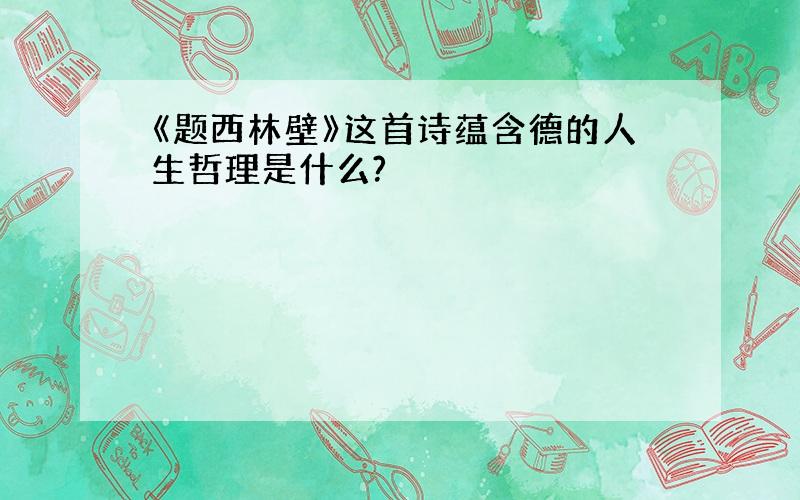 《题西林壁》这首诗蕴含德的人生哲理是什么?

ABC

Back to School